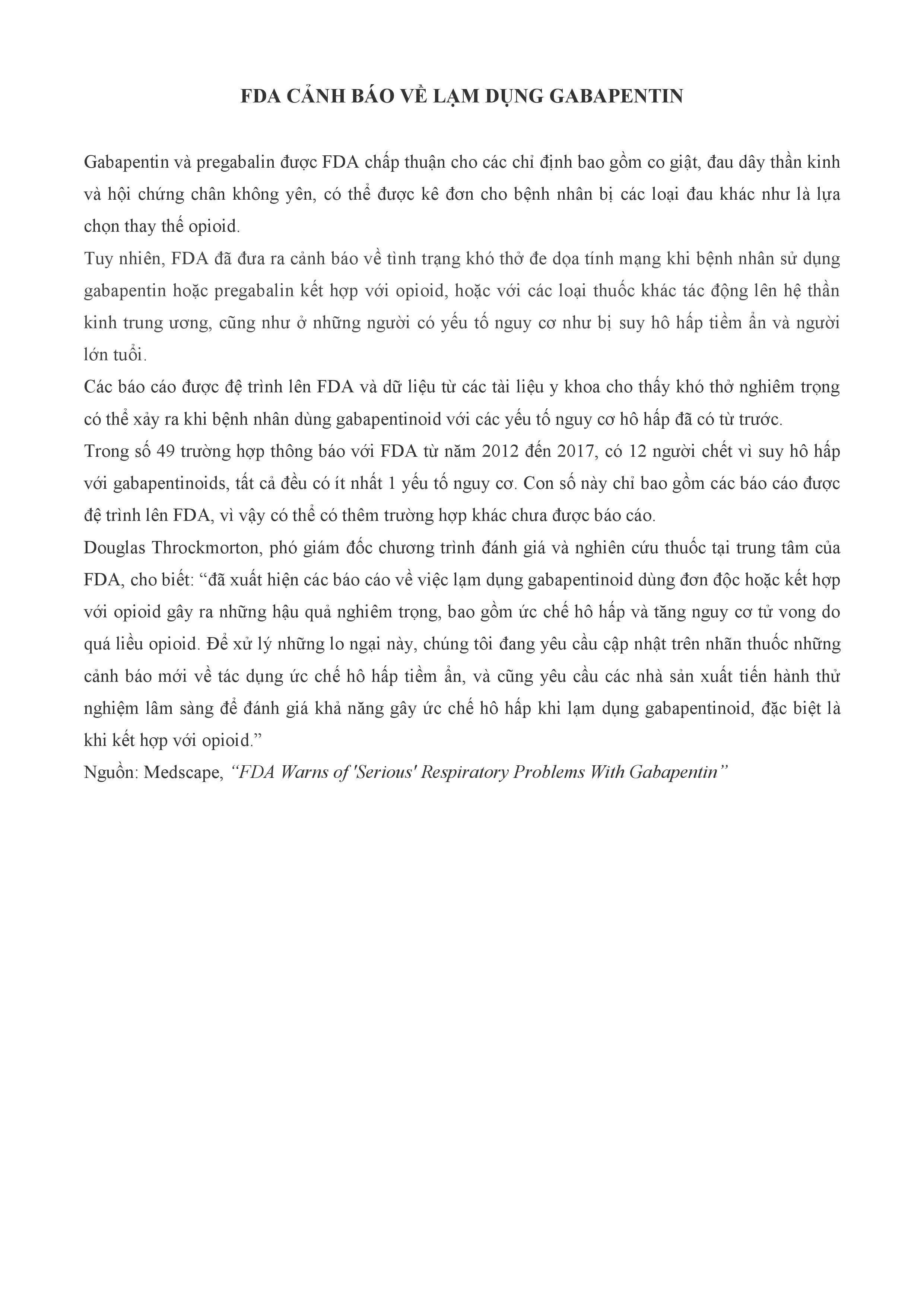 FDA CẢNH BÁO VỀ LẠM DỤNG GABAPENTIN

Gabapentin và pregabalin được FDA chấp thuận cho các chỉ định bao gồm co giật, đau dây thần kinh và hội chứng chân không yên, có thể được kê đơn cho bệnh nhân bị các loại đau khác như là lựa chọn thay thế opioid.

Tuy nhiên, FDA đã đưa ra cảnh báo về tình trạng khó thở đe dọa tính mạng khi bệnh nhân sử dụng gabapentin hoặc pregabalin kết hợp với opioid, hoặc với các loại thuốc khác tác động lên hệ thần kinh trung ương, cũng như ở những người có yếu tố nguy cơ như bị suy hô hấp tiềm ẩn và người lớn tuổi.

Các báo cáo được đệ trình lên FDA và dữ liệu từ các tài liệu y khoa cho thấy khó thở nghiêm trọng có thể xảy ra khi bệnh nhân dùng gabapentinoid với các yếu tố nguy cơ hô hấp đã có từ trước.

Trong số 49 trường hợp thông báo với FDA từ năm 2012 đến 2017, có 12 người chết vì suy hô hấp với gabapentinoids, tất cả đều có ít nhất 1 yếu tố nguy cơ. Con số này chỉ bao gồm các báo cáo được đệ trình lên FDA, vì vậy có thể có thêm trường hợp khác chưa được báo cáo.

Douglas Throckmorton, phó giám đốc chương trình đánh giá và nghiên cứu thuốc tại trung tâm của FDA, cho biết: “đã xuất hiện các báo cáo về việc lạm dụng gabapentinoid dùng đơn độc hoặc kết hợp với opioid gây ra những hậu quả nghiêm trọng, bao gồm ức chế hô hấp và tăng nguy cơ tử vong do quá liều opioid. Để xử lý những lo ngại này, chúng tôi đang yêu cầu cập nhật trên nhãn thuốc những cảnh báo mới về tác dụng ức chế hô hấp tiềm ẩn, và cũng yêu cầu các nhà sản xuất tiến hành thử nghiệm lâm sàng để đánh giá khả năng gây ức chế hô hấp khi lạm dụng gabapentinoid, đặc biệt là khi kết hợp với opioid.”

Nguồn: Medscape, “FDA Warns of 'Serious' Respiratory Problems With Gabapentin”